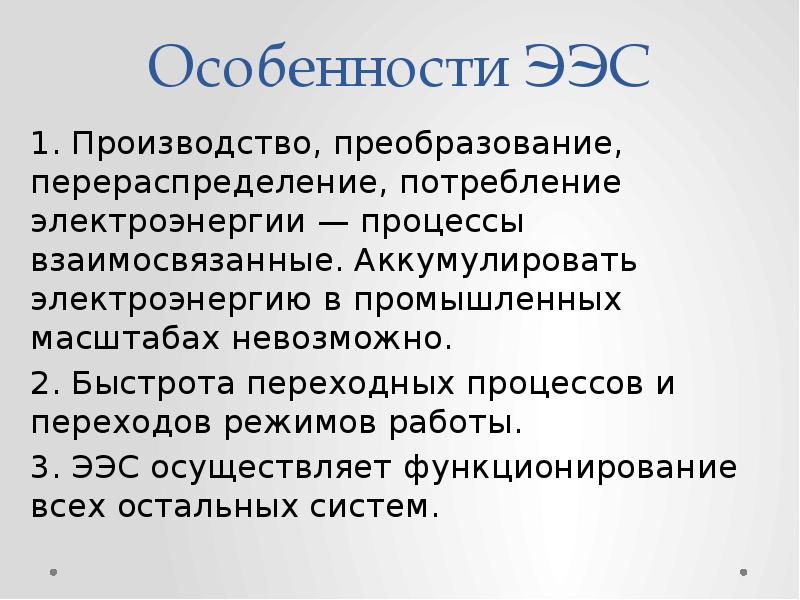 Особенности ЭЭС

1. Производство, преобразование, перераспределение, потребление электроэнергии — процессы взаимосвязанные. Аккумулировать электроэнергию в промышленных масштабах невозможно.

2. Быстрота переходных процессов и переходов режимов работы.

3. ЭЭС осуществляет функционирование всех остальных систем.